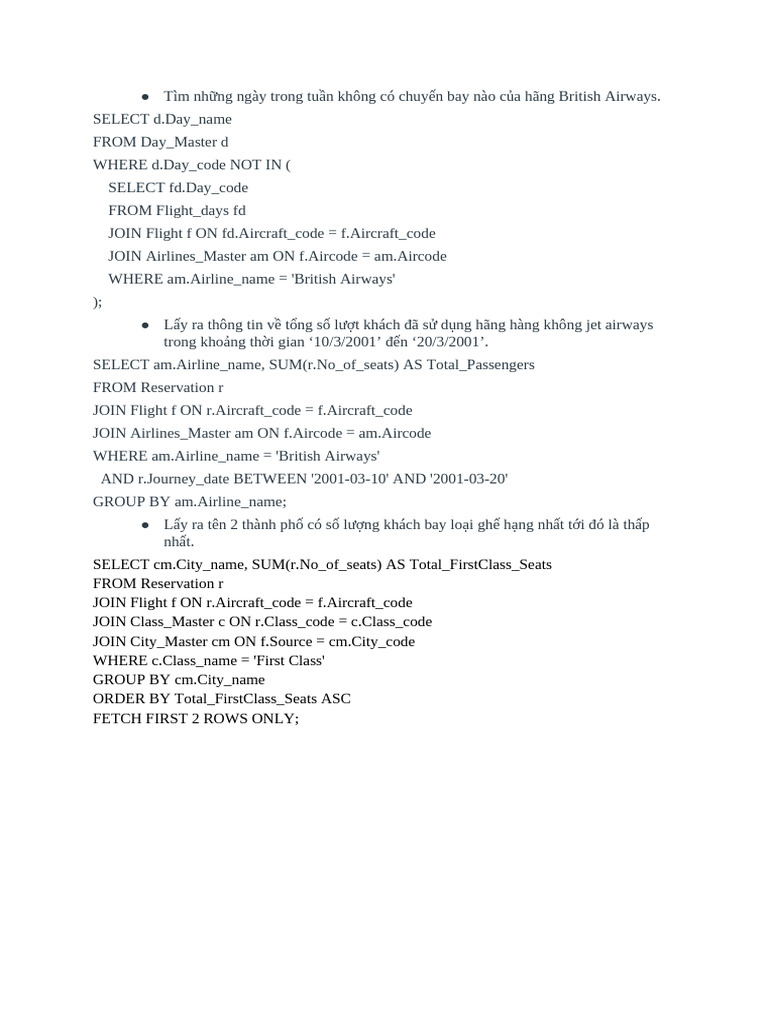 • Tìm những ngày trong tuần không có chuyến bay nào của hãng British Airways.

SELECT d.Day_name
FROM Day_Master d
WHERE d.Day_code NOT IN (
   SELECT fd.Day_code
   FROM Flight_days fd
   JOIN Flight f ON fd.Aircraft_code = f.Aircraft_code
   JOIN Airlines_Master am ON f.Aircode = am.Aircode
   WHERE am.Airline_name = 'British Airways'
);

• Lấy ra thông tin về tổng số lượt khách đã sử dụng hãng hàng không jet airways trong khoảng thời gian '10/3/2001' đến '20/3/2001'.

SELECT am.Airline_name, SUM(r.No_of_seats) AS Total_Passengers
FROM Reservation r
JOIN Flight f ON r.Aircraft_code = f.Aircraft_code
JOIN Airlines_Master am ON f.Aircode = am.Aircode
WHERE am.Airline_name = 'British Airways'
  AND r.Journey_date BETWEEN '2001-03-10' AND '2001-03-20'
GROUP BY am.Airline_name;

• Lấy ra tên 2 thành phố có số lượng khách bay loại ghế hạng nhất tới đó là thấp nhất.

SELECT cm.City_name, SUM(r.No_of_seats) AS Total_FirstClass_Seats
FROM Reservation r
JOIN Flight f ON r.Aircraft_code = f.Aircraft_code
JOIN Class_Master c ON r.Class_code = c.Class_code
JOIN City_Master cm ON f.Source = cm.City_code
WHERE c.Class_name = 'First Class'
GROUP BY cm.City_name
ORDER BY Total_FirstClass_Seats ASC
FETCH FIRST 2 ROWS ONLY;